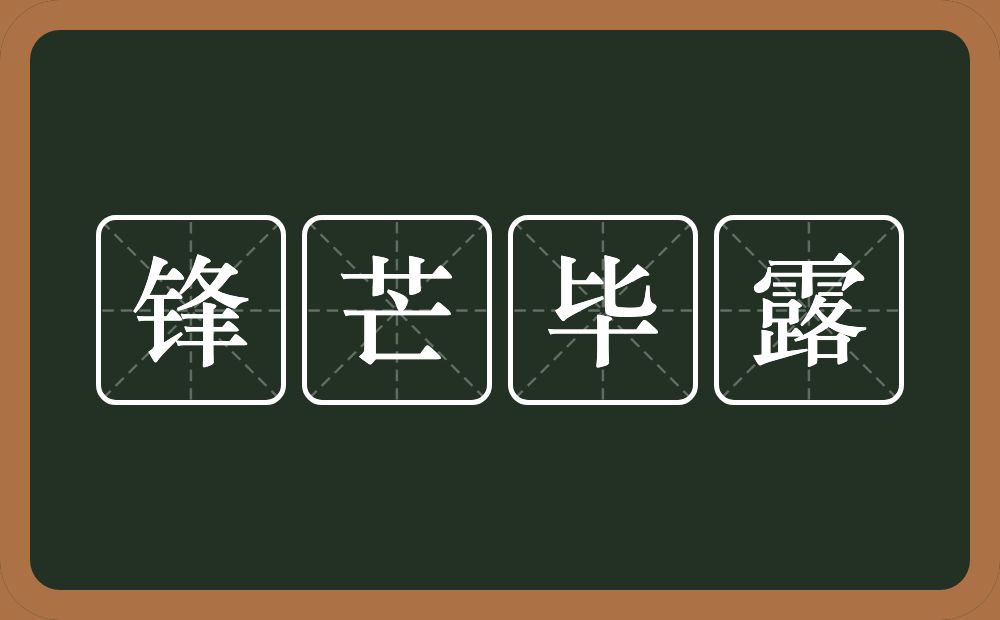 锋芒毕露